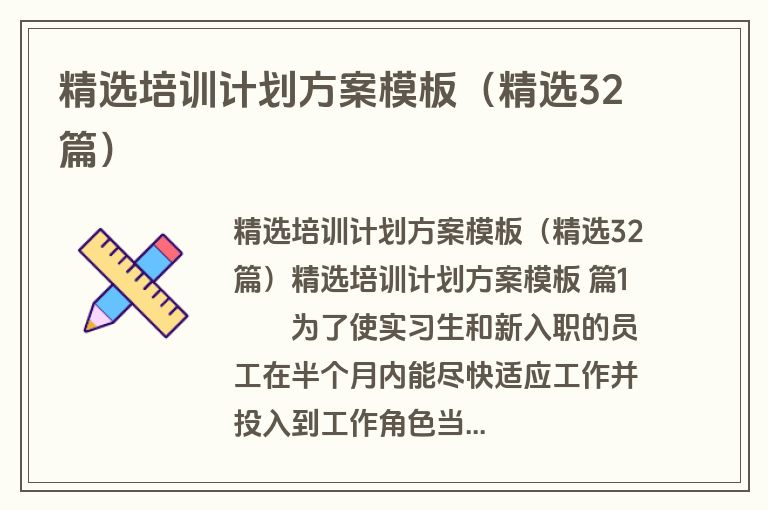 精选培训计划方案模板（精选32篇）

精选培训计划方案模板（精选32篇）精选培训计划方案模板 篇1

为了使实习生和新入职的员工在半个月内能尽快适应工作并投入到工作角色当...